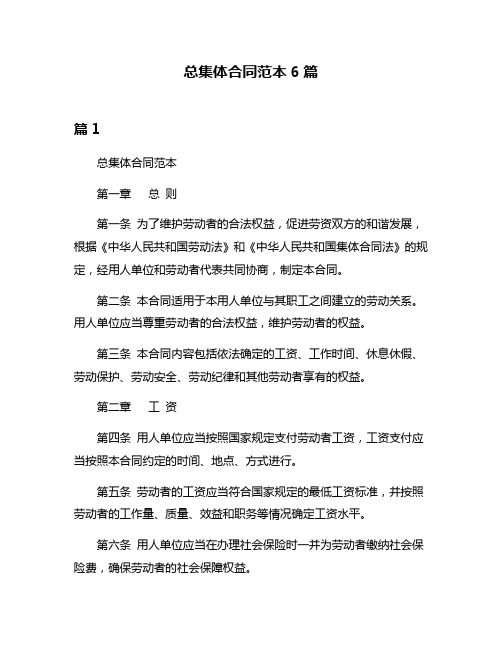 总集体合同范本 6 篇

篇 1

总集体合同范本

第一章　总 则

第一条 为了维护劳动者的合法权益，促进劳资双方的和谐发展，根据《中华人民共和国劳动法》和《中华人民共和国集体合同法》的规定，经用人单位和劳动者代表共同协商，制定本合同。

第二条 本合同适用于本用人单位与其职工之间建立的劳动关系。用人单位应当尊重劳动者的合法权益，维护劳动者的权益。

第三条 本合同内容包括依法确定的工资、工作时间、休息休假、劳动保护、劳动安全、劳动纪律和其他劳动者享有的权益。

第二章　工 资

第四条 用人单位应当按照国家规定支付劳动者工资，工资支付应当按照本合同约定的时间、地点、方式进行。

第五条 劳动者的工资应当符合国家规定的最低工资标准，并按照劳动者的工作量、质量、效益和职务等情况确定工资水平。

第六条 用人单位应当在办理社会保险时一并为劳动者缴纳社会保险费，确保劳动者的社会保障权益。